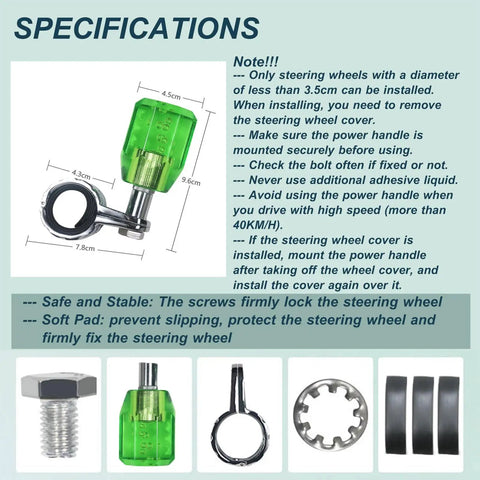 SPECIFICATIONS

4.5cm

4.3cm

9.6cm

7.8cm

Note!!!
--- Only steering wheels with a diameter of less than 3.5cm can be installed. When installing, you need to remove the steering wheel cover.
--- Make sure the power handle is mounted securely before using.
--- Check the bolt often if fixed or not.
--- Never use additional adhesive liquid.
--- Avoid using the power handle when you drive with high speed (more than 40KM/H).
--- If the steering wheel cover is installed, mount the power handle after taking off the wheel cover, and install the cover again over it.

--- Safe and Stable: The screws firmly lock the steering wheel
--- Soft Pad: prevent slipping, protect the steering wheel and firmly fix the steering wheel